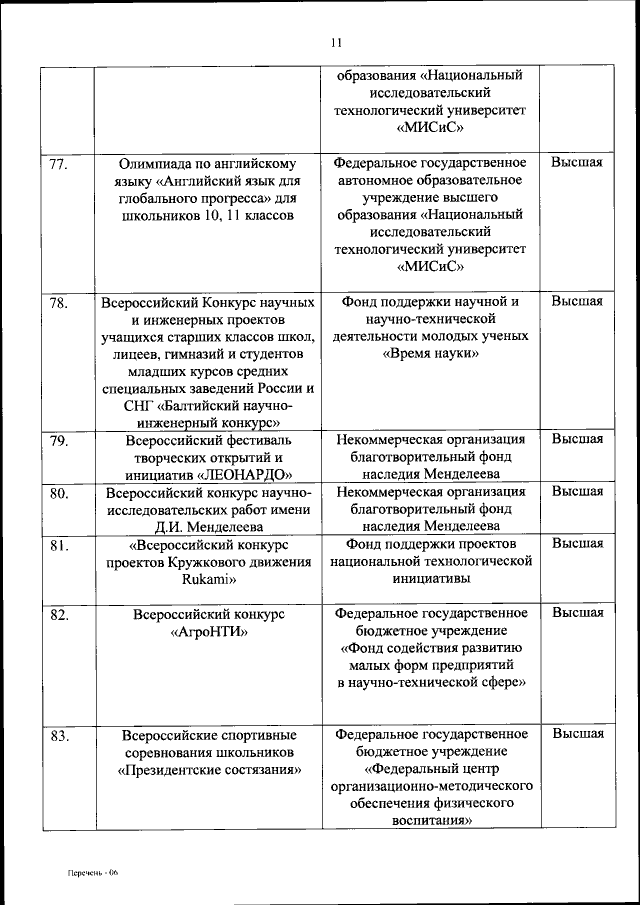 11

| | | | |
|---|---|---|---|
| | | образования «Национальный исследовательский технологический университет «МИСиС» | |
| 77. | Олимпиада по английскому языку «Английский язык для глобального прогресса» для школьников 10, 11 классов | Федеральное государственное автономное образовательное учреждение высшего образования «Национальный исследовательский технологический университет «МИСиС» | Высшая |
| 78. | Всероссийский Конкурс научных и инженерных проектов учащихся старших классов школ, лицеев, гимназий и студентов младших курсов средних специальных заведений России и СНГ «Балтийский научно-инженерный конкурс» | Фонд поддержки научной и научно-технической деятельности молодых ученых «Время науки» | Высшая |
| 79. | Всероссийский фестиваль творческих открытий и инициатив «ЛЕОНАРДО» | Некоммерческая организация благотворительный фонд наследия Менделеева | Высшая |
| 80. | Всероссийский конкурс научно-исследовательских работ имени Д.И. Менделеева | Некоммерческая организация благотворительный фонд наследия Менделеева | Высшая |
| 81. | «Всероссийский конкурс проектов Кружкового движения Rukami» | Фонд поддержки проектов национальной технологической инициативы | Высшая |
| 82. | Всероссийский конкурс «АгроНТИ» | Федеральное государственное бюджетное учреждение «Фонд содействия развитию малых форм предприятий в научно-технической сфере» | Высшая |
| 83. | Всероссийские спортивные соревнования школьников «Президентские состязания» | Федеральное государственное бюджетное учреждение «Федеральный центр организационно-методического обеспечения физического воспитания» | Высшая |

Перечень - 06